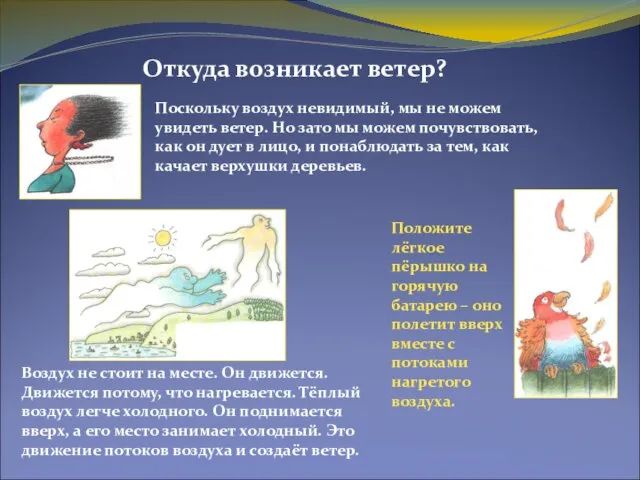 Откуда возникает ветер?

Поскольку воздух невидимый, мы не можем увидеть ветер. Но зато мы можем почувствовать, как он дует в лицо, и понаблюдать за тем, как качает верхушки деревьев.

Положите лёгкое пёрышко на горячую батарею – оно полетит вверх вместе с потоками нагретого воздуха.

Воздух не стоит на месте. Он движется. Движется потому, что нагревается. Тёплый воздух легче холодного. Он поднимается вверх, а его место занимает холодный. Это движение потоков воздуха и создаёт ветер.